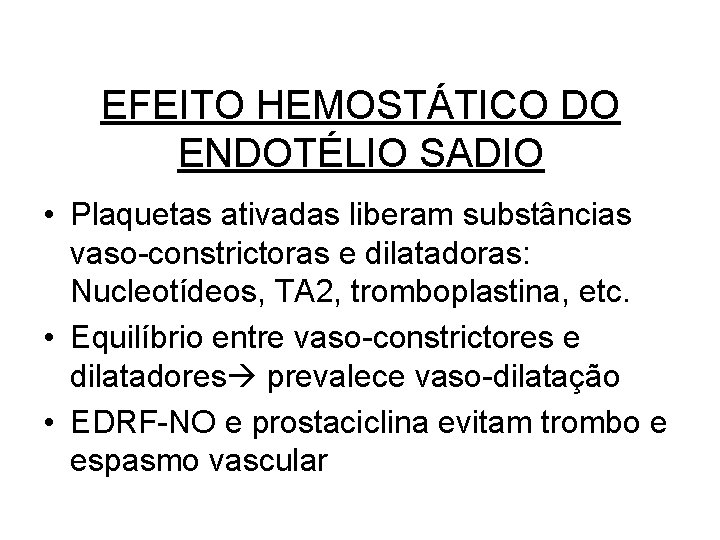 EFEITO HEMOSTÁTICO DO ENDOTÉLIO SADIO

• Plaquetas ativadas liberam substâncias vaso-constrictoras e dilatadoras: Nucleotídeos, TA2, tromboplastina, etc.
• Equilíbrio entre vaso-constrictores e dilatadores→ prevalece vaso-dilatação
• EDRF-NO e prostaciclina evitam trombo e espasmo vascular